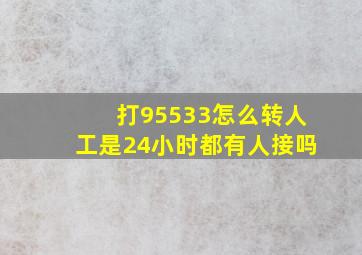 打95533怎么转人工是24小时都有人接吗